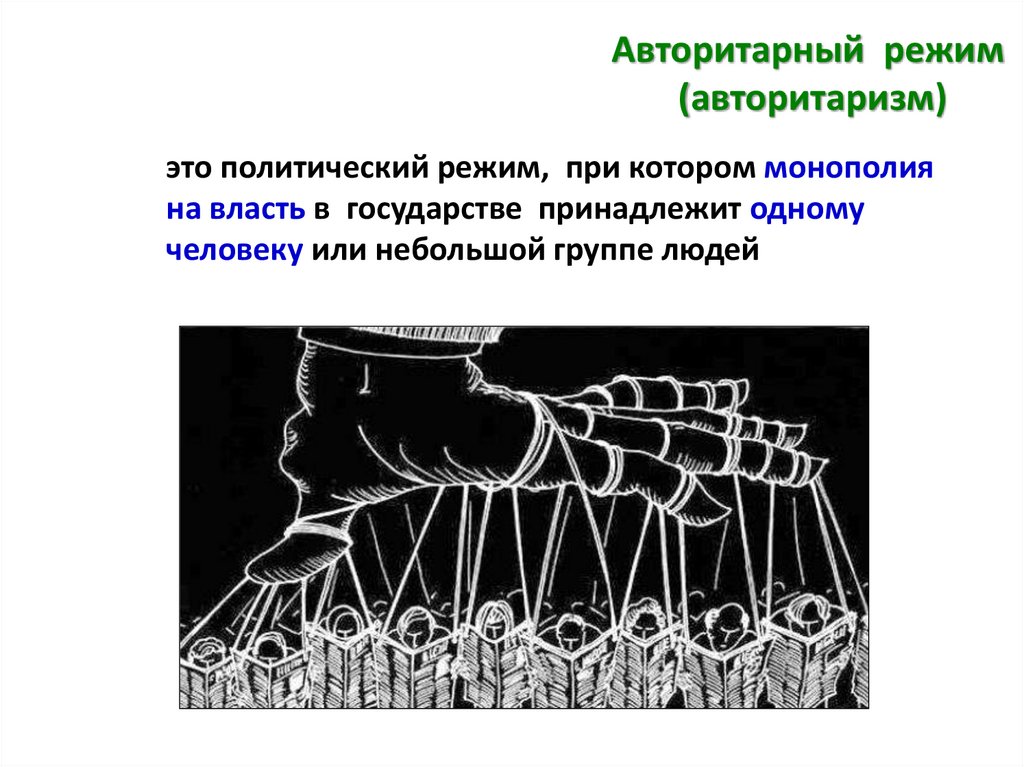 Авторитарный режим
(авторитаризм)

это политический режим, при котором монополия на власть в государстве принадлежит одному человеку или небольшой группе людей